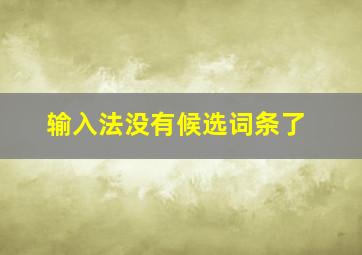 输入法没有候选词条了